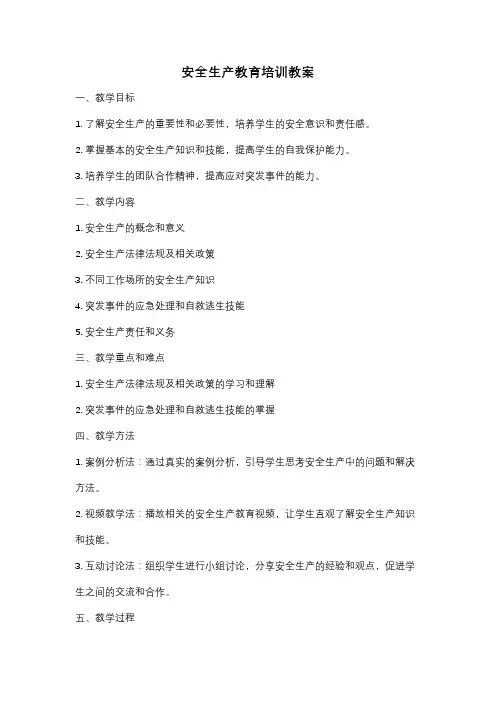 安全生产教育培训教案

一、教学目标

1. 了解安全生产的重要性和必要性，培养学生的安全意识和责任感。

2. 掌握基本的安全生产知识和技能，提高学生的自我保护能力。

3. 培养学生的团队合作精神，提高应对突发事件的能力。

二、教学内容

1. 安全生产的概念和意义

2. 安全生产法律法规及相关政策

3. 不同工作场所的安全生产知识

4. 突发事件的应急处理和自救逃生技能

5. 安全生产责任和义务

三、教学重点和难点

1. 安全生产法律法规及相关政策的学习和理解

2. 突发事件的应急处理和自救逃生技能的掌握

四、教学方法

1. 案例分析法：通过真实的案例分析，引导学生思考安全生产中的问题和解决方法。

2. 视频教学法：播放相关的安全生产教育视频，让学生直观了解安全生产知识和技能。

3. 互动讨论法：组织学生进行小组讨论，分享安全生产的经验和观点，促进学生之间的交流和合作。

五、教学过程